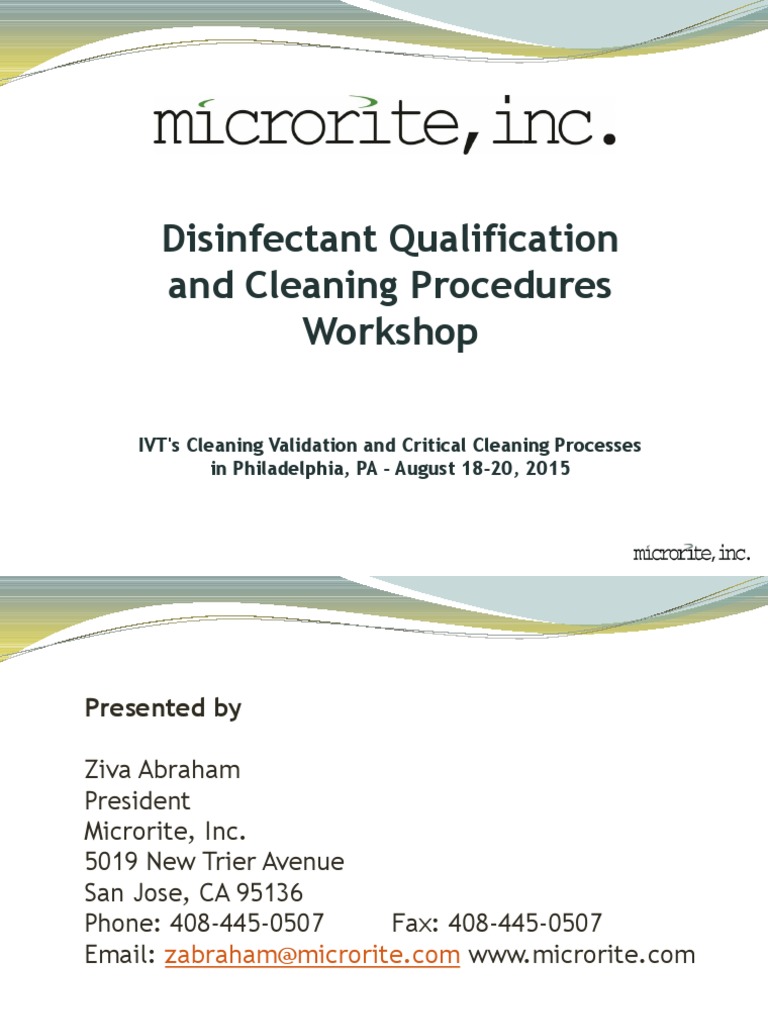 microrite, inc.

Disinfectant Qualification and Cleaning Procedures Workshop

IVT's Cleaning Validation and Critical Cleaning Processes in Philadelphia, PA - August 18-20, 2015

microrite, inc.

Presented by

Ziva Abraham
President
Microrite, Inc.
5019 New Trier Avenue
San Jose, CA 95136
Phone: 408-445-0507 Fax: 408-445-0507
Email: zabraham@microrite.com www.microrite.com